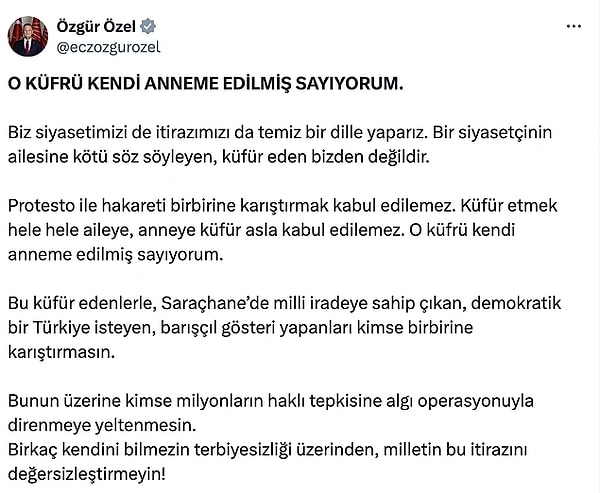 Özgür Özel
@eczozgurozel

O KÜFRÜ KENDİ ANNEME EDİLMİŞ SAYIYORUM.

Biz siyasetimizi de itirazımızı da temiz bir dille yaparız. Bir siyasetçinin ailesine kötü söz söyleyen, küfür eden bizden değildir.

Protesto ile hakareti birbirine karıştırmak kabul edilemez. Küfür etmek hele hele aileye, anneye küfür asla kabul edilemez. O küfrü kendi anneme edilmiş sayıyorum.

Bu küfür edenlerle, Saraçhane'de milli iradeye sahip çıkan, demokratik bir Türkiye isteyen, barışçıl gösteri yapanları kimse birbirine karıştırmasın.

Bunun üzerine kimse milyonların haklı tepkisine algı operasyonuyla direnmeye yeltenmesin.
Birkaç kendini bilmezin terbiyesizliği üzerinden, milletin bu itirazını değersizleştirmeyin!